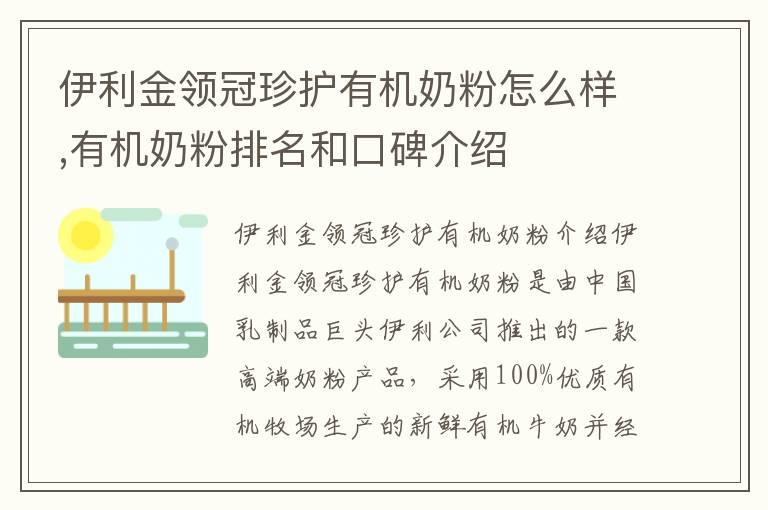 伊利金领冠珍护有机奶粉怎么样,有机奶粉排名和口碑介绍

伊利金领冠珍护有机奶粉介绍伊利金领冠珍护有机奶粉是由中国乳制品巨头伊利公司推出的一款高端奶粉产品，采用100%优质有机牧场生产的新鲜有机牛奶并经